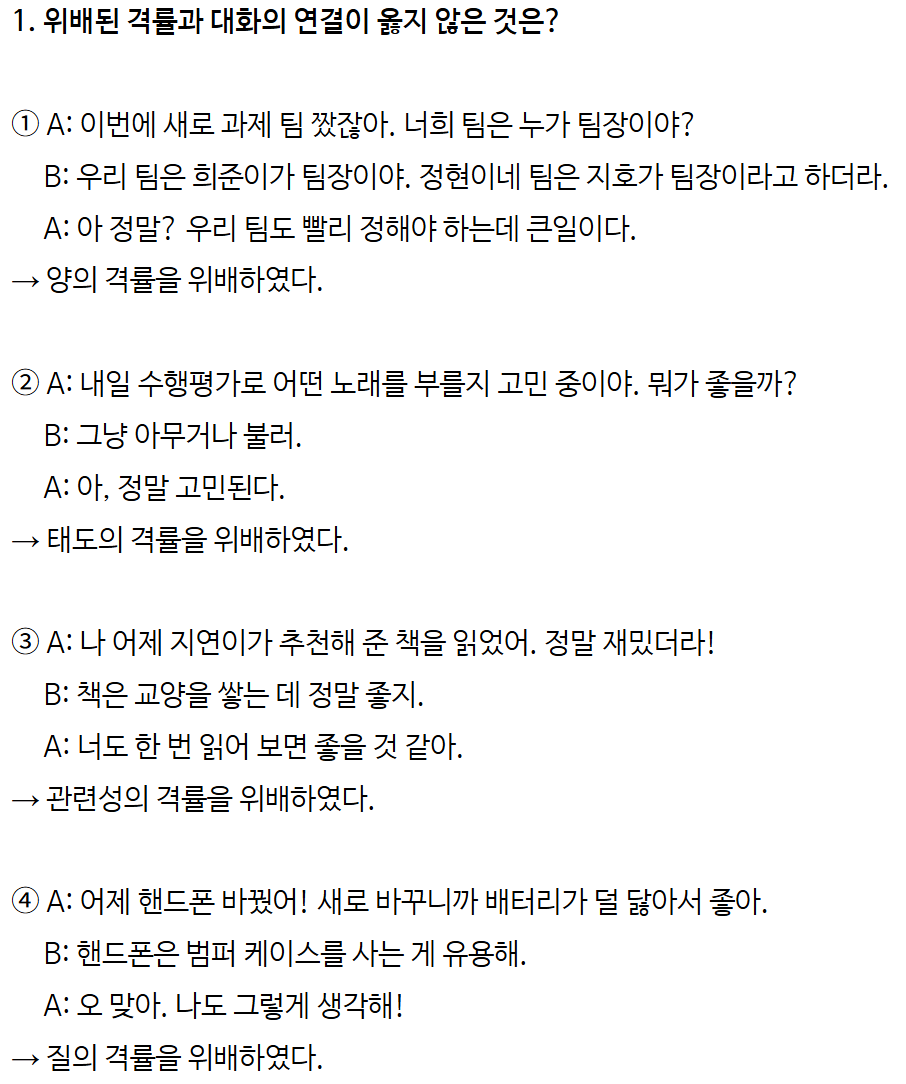 1. 위배된 격률과 대화의 연결이 옳지 않은 것은?

① A: 이번에 새로 과제 팀 짰잖아. 너희 팀은 누가 팀장이야?
B: 우리 팀은 희준이가 팀장이야. 정현이네 팀은 지호가 팀장이라고 하더라.
A: 아 정말? 우리 팀도 빨리 정해야 하는데 큰일이다.
→ 양의 격률을 위배하였다.

② A: 내일 수행평가로 어떤 노래를 부를지 고민 중이야. 뭐가 좋을까?
B: 그냥 아무거나 불러.
A: 아, 정말 고민된다.
→ 태도의 격률을 위배하였다.

③ A: 나 어제 지연이가 추천해 준 책을 읽었어. 정말 재밌더라!
B: 책은 교양을 쌓는 데 정말 좋지.
A: 너도 한 번 읽어 보면 좋을 것 같아.
→ 관련성의 격률을 위배하였다.

④ A: 어제 핸드폰 바꿨어! 새로 바꾸니까 배터리가 덜 닳아서 좋아.
B: 핸드폰은 범퍼 케이스를 사는 게 유용해.
A: 오 맞아. 나도 그렇게 생각해!
→ 질의 격률을 위배하였다.